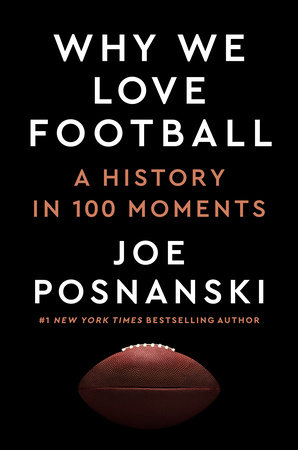 WHY WE LOVE FOOTBALL

A HISTORY IN 100 MOMENTS

JOE POSNANSKI

#1 NEW YORK TIMES BESTSELLING AUTHOR